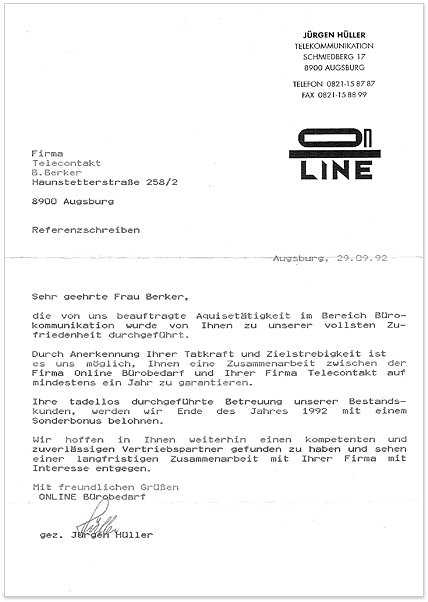 JÜRGEN HÜLLER
TELEKOMMUNIKATION
SCHWEDBERG 17
8900 AUGSBURG

TELEFON 0821-15 87 87
FAX 0821-15 88 99

ON LINE

Firma
Telecontakt
B.Berker
Haunstetterstraße 258/2

8900 Augsburg

Referenzschreiben

Augsburg, 29.09.92

Sehr geehrte Frau Berker,

die von uns beauftragte Aquisetätigkeit im Bereich Bürokommunikation wurde von Ihnen zu unserer vollsten Zufriedenheit durchgeführt.

Durch Anerkennung Ihrer Tatkraft und Zielstrebigkeit ist es uns möglich, Ihnen eine Zusammenarbeit zwischen der Firma Online Bürobedarf und Ihrer Firma Telecontakt auf mindestens ein Jahr zu garantieren.

Ihre tadellos durchgeführte Betreuung unserer Bestandskunden, werden wir Ende des Jahres 1992 mit einem Sonderbonus belohnen.

Wir hoffen in Ihnen weiterhin einen kompetenten und zuverlässigen Vertriebspartner gefunden zu haben und sehen einer langfristigen Zusammenarbeit mit Ihrer Firma mit Interesse entgegen.

Mit freundlichen Grüßen
ONLINE Bürobedarf

gez. Jürgen Hüller